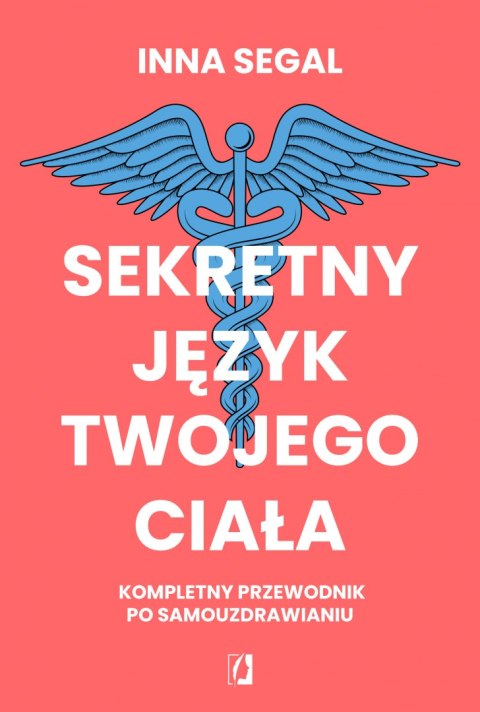 INNA SEGAL

SEKRETNY JĘZYK TWOJEGO CIAŁA

KOMPLETNY PRZEWODNIK PO SAMOUZDRAWIANIU